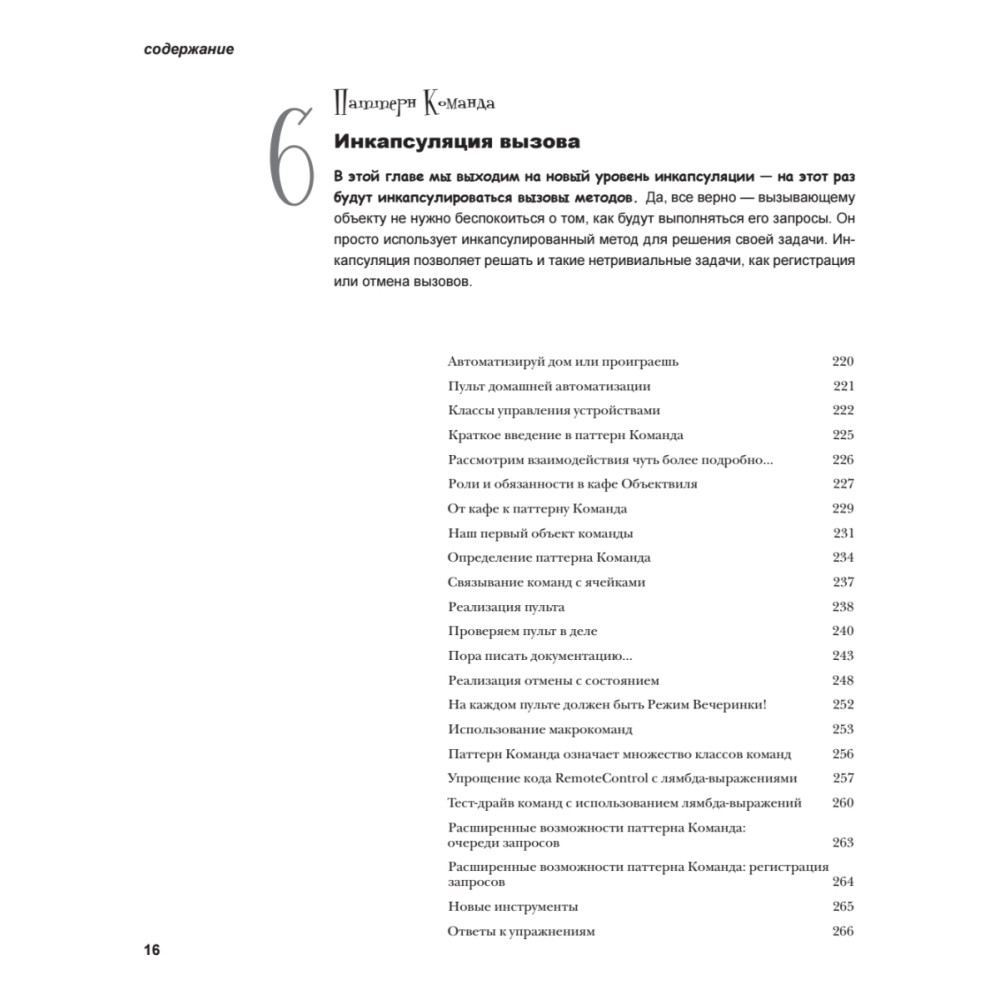 содержание

6

Паттерн Команда

Инкапсуляция вызова

В этой главе мы выходим на новый уровень инкапсуляции — на этот раз будут инкапсулироваться вызовы методов. Да, все верно — вызывающему объекту не нужно беспокоиться о том, как будут выполняться его запросы. Он просто использует инкапсулированный метод для решения своей задачи. Инкапсуляция позволяет решать и такие нетривиальные задачи, как регистрация или отмена вызовов.

| | |
|---|---|
| Автоматизируй дом или проиграешь | 220 |
| Пульт домашней автоматизации | 221 |
| Классы управления устройствами | 222 |
| Краткое введение в паттерн Команда | 225 |
| Рассмотрим взаимодействия чуть более подробно... | 226 |
| Роли и обязанности в кафе Объектвиля | 227 |
| От кафе к паттерну Команда | 229 |
| Наш первый объект команды | 231 |
| Определение паттерна Команда | 234 |
| Связывание команд с ячейками | 237 |
| Реализация пульта | 238 |
| Проверяем пульт в деле | 240 |
| Пора писать документацию... | 243 |
| Реализация отмены с состоянием | 248 |
| На каждом пульте должен быть Режим Вечеринки! | 252 |
| Использование макрокоманд | 253 |
| Паттерн Команда означает множество классов команд | 256 |
| Упрощение кода RemoteControl с лямбда-выражениями | 257 |
| Тест-драйв команд с использованием лямбда-выражений | 260 |
| Расширенные возможности паттерна Команда: очереди запросов | 263 |
| Расширенные возможности паттерна Команда: регистрация запросов | 264 |
| Новые инструменты | 265 |
| Ответы к упражнениям | 266 |

16